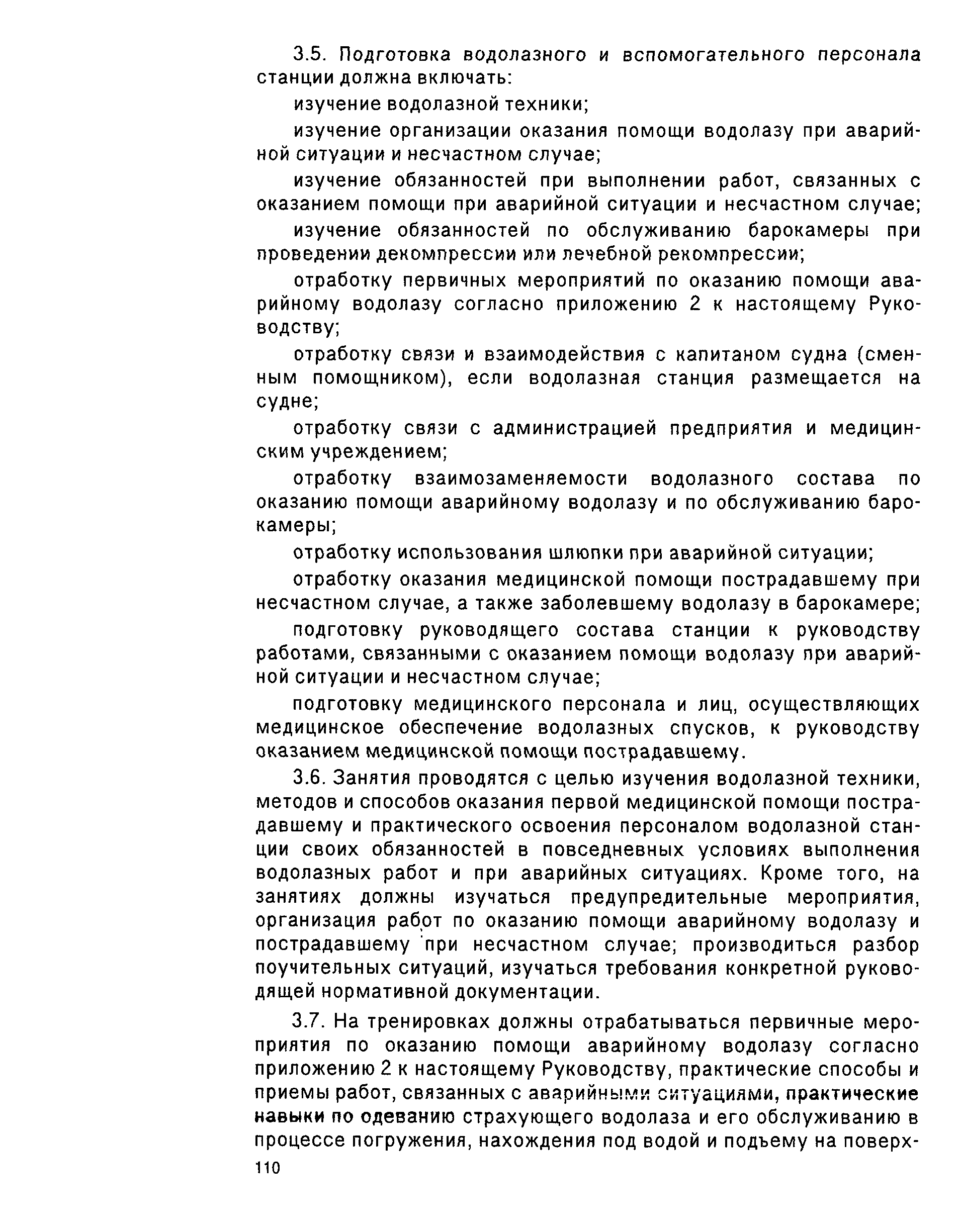 3.5. Подготовка водолазного и вспомогательного персонала станции должна включать:

изучение водолазной техники;

изучение организации оказания помощи водолазу при аварийной ситуации и несчастном случае;

изучение обязанностей при выполнении работ, связанных с оказанием помощи при аварийной ситуации и несчастном случае;

изучение обязанностей по обслуживанию барокамеры при проведении декомпрессии или лечебной рекомпрессии;

отработку первичных мероприятий по оказанию помощи аварийному водолазу согласно приложению 2 к настоящему Руководству;

отработку связи и взаимодействия с капитаном судна (сменным помощником), если водолазная станция размещается на судне;

отработку связи с администрацией предприятия и медицинским учреждением;

отработку взаимозаменяемости водолазного состава по оказанию помощи аварийному водолазу и по обслуживанию барокамеры;

отработку использования шлюпки при аварийной ситуации;

отработку оказания медицинской помощи пострадавшему при несчастном случае, а также заболевшему водолазу в барокамере;

подготовку руководящего состава станции к руководству работами, связанными с оказанием помощи водолазу при аварийной ситуации и несчастном случае;

подготовку медицинского персонала и лиц, осуществляющих медицинское обеспечение водолазных спусков, к руководству оказанием медицинской помощи пострадавшему.

3.6. Занятия проводятся с целью изучения водолазной техники, методов и способов оказания первой медицинской помощи пострадавшему и практического освоения персоналом водолазной станции своих обязанностей в повседневных условиях выполнения водолазных работ и при аварийных ситуациях. Кроме того, на занятиях должны изучаться предупредительные мероприятия, организация работ по оказанию помощи аварийному водолазу и пострадавшему при несчастном случае; производиться разбор поучительных ситуаций, изучаться требования конкретной руководящей нормативной документации.

3.7. На тренировках должны отрабатываться первичные мероприятия по оказанию помощи аварийному водолазу согласно приложению 2 к настоящему Руководству, практические способы и приемы работ, связанных с аварийными ситуациями, практические навыки по одеванию страхующего водолаза и его обслуживанию в процессе погружения, нахождения под водой и подъему на поверх-

110